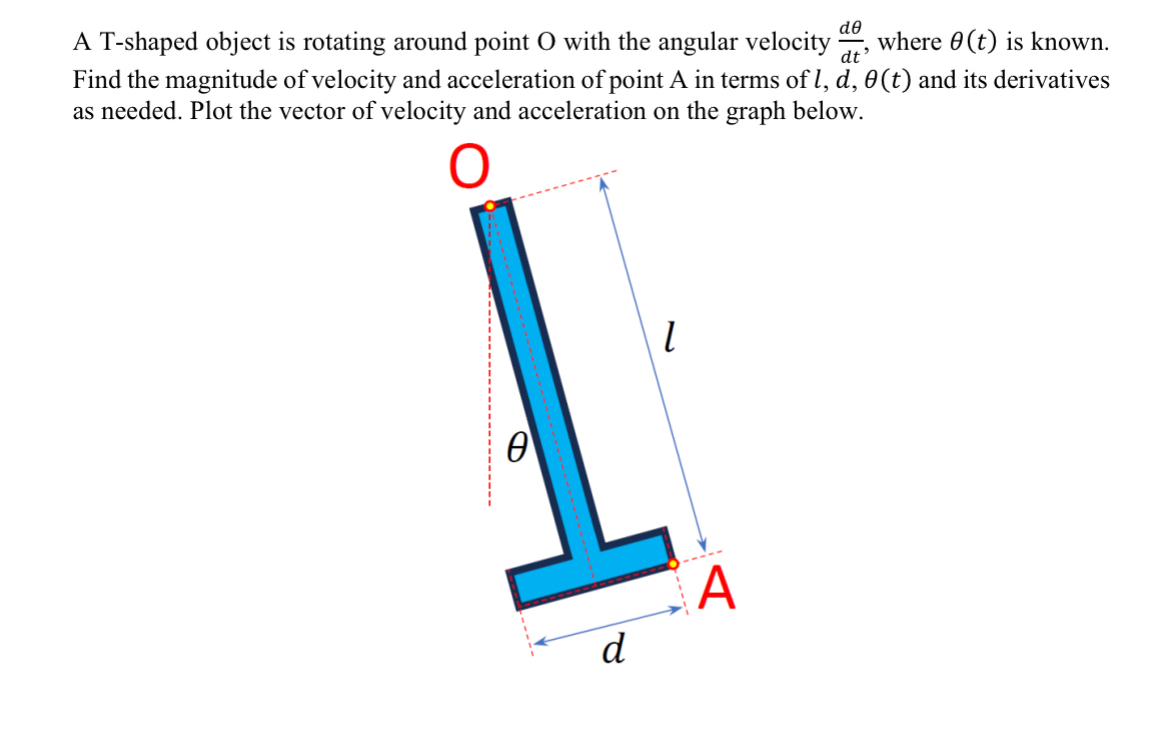 A T-shaped object is rotating around point O with the angular velocity $\frac{d\theta}{dt}$, where $\theta(t)$ is known. Find the magnitude of velocity and acceleration of point A in terms of $l$, $d$, $\theta(t)$ and its derivatives as needed. Plot the vector of velocity and acceleration on the graph below.

O

$l$

$\theta$

A

$d$